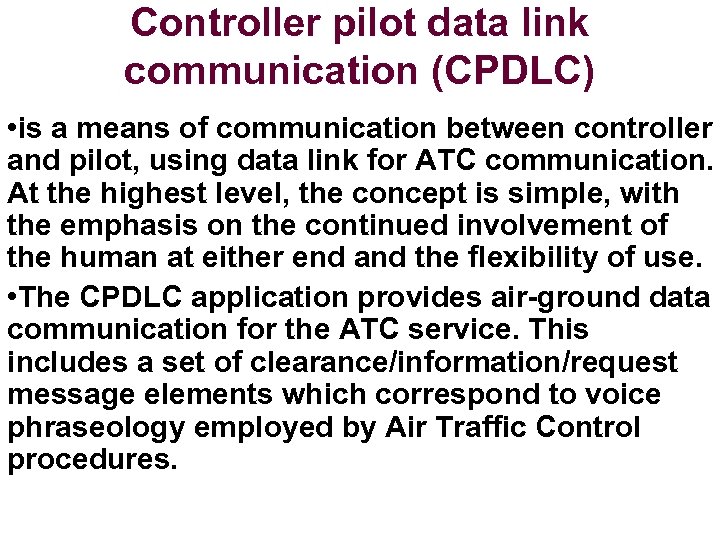 Controller pilot data link communication (CPDLC)

• is a means of communication between controller and pilot, using data link for ATC communication. At the highest level, the concept is simple, with the emphasis on the continued involvement of the human at either end and the flexibility of use.

• The CPDLC application provides air-ground data communication for the ATC service. This includes a set of clearance/information/request message elements which correspond to voice phraseology employed by Air Traffic Control procedures.